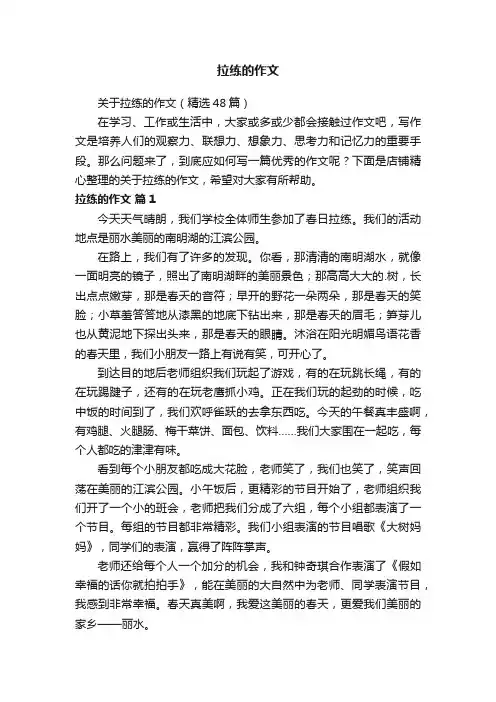 拉练的作文

关于拉练的作文（精选48篇）

在学习、工作或生活中，大家或多或少都会接触过作文吧，写作文是培养人们的观察力、联想力、想象力、思考力和记忆力的重要手段。那么问题来了，到底应如何写一篇优秀的作文呢？下面是店铺精心整理的关于拉练的作文，希望对大家有所帮助。

拉练的作文 篇1

今天天气晴朗，我们学校全体师生参加了春日拉练。我们的活动地点是丽水美丽的南明湖的江滨公园。

在路上，我们有了许多的发现。你看，那清清的南明湖水，就像一面明亮的镜子，照出了南明湖畔的美丽景色；那高高大大的.树，长出点点嫩芽，那是春天的音符；早开的野花一朵两朵，那是春天的笑脸；小草羞答答地从漆黑的地底下钻出来，那是春天的眉毛；笋芽儿也从黄泥地下探出头来，那是春天的眼睛。沐浴在阳光明媚鸟语花香的春天里，我们小朋友一路上有说有笑，可开心了。

到达目的地后老师组织我们玩起了游戏，有的在玩跳长绳，有的在玩踢毽子，还有的在玩老鹰抓小鸡。正在我们玩的起劲的时候，吃中饭的时间到了，我们欢呼雀跃的去拿东西吃。今天的午餐真丰盛啊，有鸡腿、火腿肠、梅干菜饼、面包、饮料……我们大家围在一起吃，每个人都吃的津津有味。

看到每个小朋友都吃成大花脸，老师笑了，我们也笑了，笑声回荡在美丽的江滨公园。小午饭后，更精彩的节目开始了，老师组织我们开了一个小的班会，老师把我们分成了六组，每个小组都表演了一个节目。每组的节目都非常精彩。我们小组表演的节目唱歌《大树妈妈》，同学们的表演，赢得了阵阵掌声。

老师还给每个人一个加分的机会，我和钟奇琪合作表演了《假如幸福的话你就拍拍手》，能在美丽的大自然中为老师、同学表演节目，我感到非常幸福。春天真美啊，我爱这美丽的春天，更爱我们美丽的家乡——丽水。